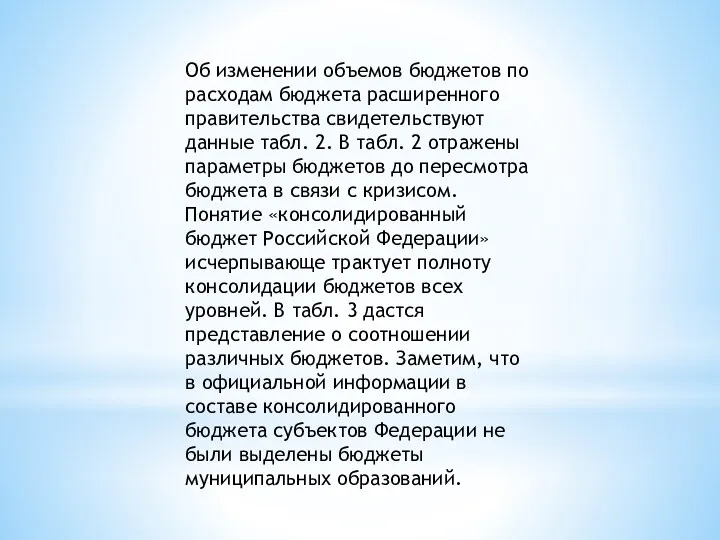 Об изменении объемов бюджетов по расходам бюджета расширенного правительства свидетельствуют данные табл. 2. В табл. 2 отражены параметры бюджетов до пересмотра бюджета в связи с кризисом. Понятие «консолидированный бюджет Российской Федерации» исчерпывающе трактует полноту консолидации бюджетов всех уровней. В табл. 3 дастся представление о соотношении различных бюджетов. Заметим, что в официальной информации в составе консолидированного бюджета субъектов Федерации не были выделены бюджеты муниципальных образований.